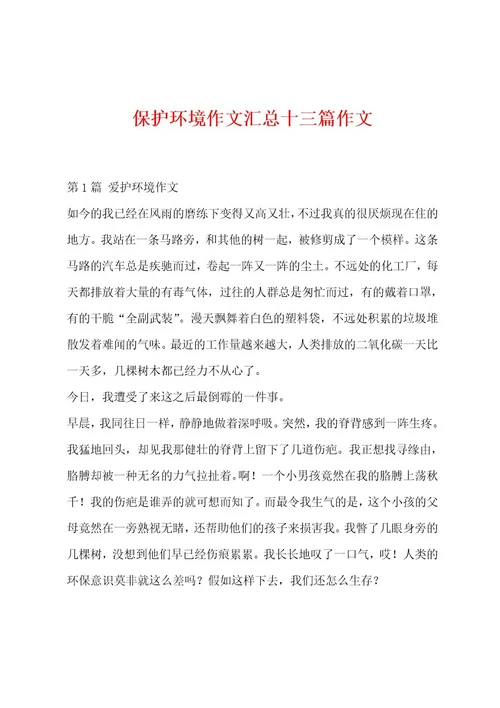 保护环境作文汇总十三篇作文

第1篇 爱护环境作文

如今的我已经在风雨的磨练下变得又高又壮，不过我真的很厌烦现在住的地方。我站在一条马路旁，和其他的树一起，被修剪成了一个模样。这条马路的汽车总是疾驰而过，卷起一阵又一阵的尘土。不远处的化工厂，每天都排放着大量的有毒气体，过往的人群总是匆忙而过，有的戴着口罩，有的干脆“全副武装”。漫天飘舞着白色的塑料袋，不远处积累的垃圾堆散发着难闻的气味。最近的工作量越来越大，人类排放的二氧化碳一天比一天多，几棵树木都已经力不从心了。

今日，我遭受了来这之后最倒霉的一件事。

早晨，我同往日一样，静静地做着深呼吸。突然，我的脊背感到一阵生疼。我猛地回头，却见我那健壮的脊背上留下了几道伤疤。我正想找寻缘由，胳膊却被一种无名的力气拉扯着。啊！一个小男孩竟然在我的胳膊上荡秋千！我的伤疤是谁弄的就可想而知了。而最令我生气的是，这个小孩的父母竟然在一旁熟视无睹，还帮助他们的孩子来损害我。我瞥了几眼身旁的几棵树，没想到他们早已经伤痕累累。我长长地叹了一口气，哎！人类的环保意识莫非就这么差吗？假如这样下去，我们还怎么生存？